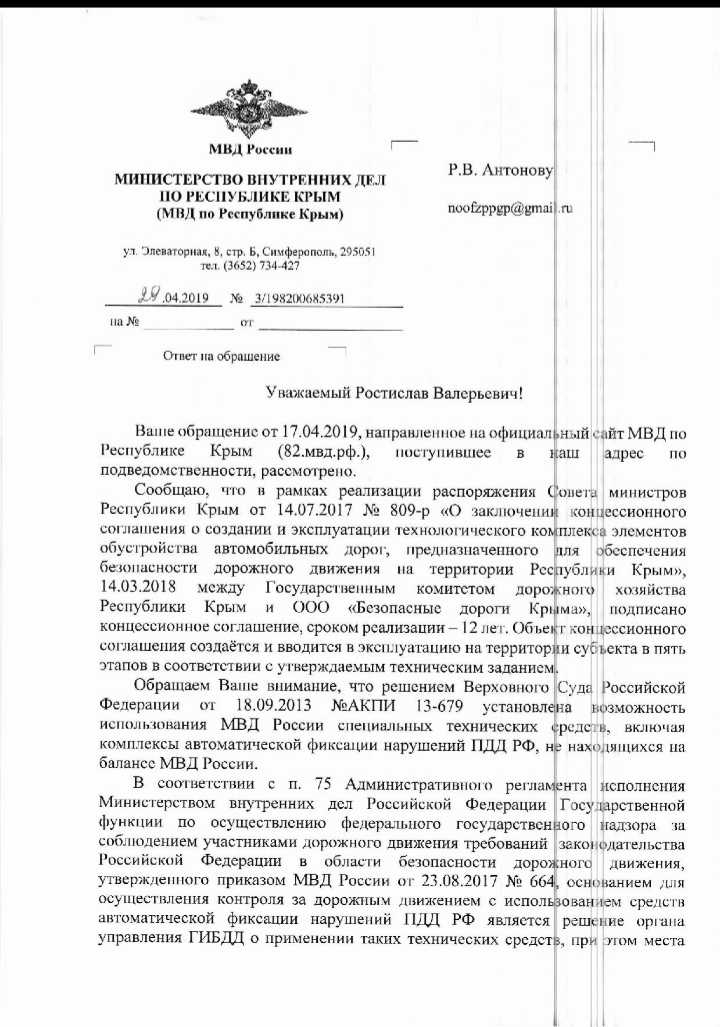 МВД России

МИНИСТЕРСТВО ВНУТРЕННИХ ДЕЛ ПО РЕСПУБЛИКЕ КРЫМ
(МВД по Республике Крым)

ул. Элеваторная, 8, стр. Б, Симферополь, 295051
тел. (3652) 734-427

29.04.2019 № 3/198200685391

на № ____________ от ____________

Ответ на обращение

Р.В. Антонову

noofzppgp@gmail.ru

Уважаемый Ростислав Валерьевич!

Ваше обращение от 17.04.2019, направленное на официальный сайт МВД по Республике Крым (82.мвд.рф.), поступившее в наш адрес по подведомственности, рассмотрено.

Сообщаю, что в рамках реализации распоряжения Совета министров Республики Крым от 14.07.2017 № 809-р «О заключении концессионного соглашения о создании и эксплуатации технологического комплекса элементов обустройства автомобильных дорог, предназначенного для обеспечения безопасности дорожного движения на территории Республики Крым», 14.03.2018 между Государственным комитетом дорожного хозяйства Республики Крым и ООО «Безопасные дороги Крыма», подписано концессионное соглашение, сроком реализации – 12 лет. Объект концессионного соглашения создаётся и вводится в эксплуатацию на территории субъекта в пять этапов в соответствии с утверждаемым техническим заданием.

Обращаем Ваше внимание, что решением Верховного Суда Российской Федерации от 18.09.2013 №АКПИ 13-679 установлена возможность использования МВД России специальных технических средств, включая комплексы автоматической фиксации нарушений ПДД РФ, не находящихся на балансе МВД России.

В соответствии с п. 75 Административного регламента исполнения Министерством внутренних дел Российской Федерации Государственной функции по осуществлению федерального государственного надзора за соблюдением участниками дорожного движения требований законодательства Российской Федерации в области безопасности дорожного движения, утвержденного приказом МВД России от 23.08.2017 № 664, основанием для осуществления контроля за дорожным движением с использованием средств автоматической фиксации нарушений ПДД РФ является решение органа управления ГИБДД о применении таких технических средств, при этом места